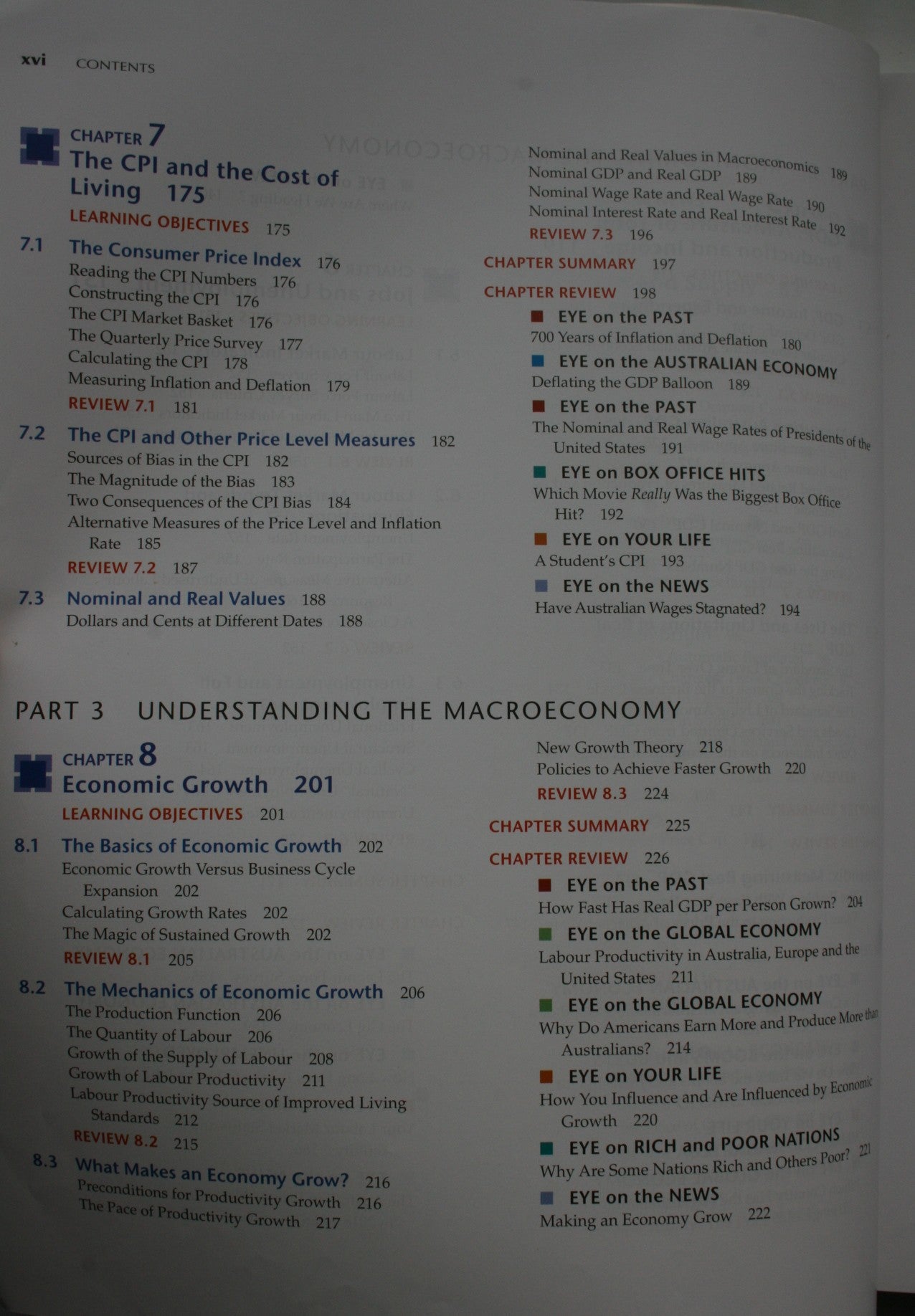 xvi CONTENTS

CHAPTER 7
The CPI and the Cost of Living 175

LEARNING OBJECTIVES 175

7.1 The Consumer Price Index 176
Reading the CPI Numbers 176
Constructing the CPI 176
The CPI Market Basket 176
The Quarterly Price Survey 177
Calculating the CPI 178
Measuring Inflation and Deflation 179
REVIEW 7.1 181

7.2 The CPI and Other Price Level Measures 182
Sources of Bias in the CPI 182
The Magnitude of the Bias 183
Two Consequences of the CPI Bias 184
Alternative Measures of the Price Level and Inflation Rate 185
REVIEW 7.2 187

7.3 Nominal and Real Values 188
Dollars and Cents at Different Dates 188

Nominal and Real Values in Macroeconomics 189
Nominal GDP and Real GDP 189
Nominal Wage Rate and Real Wage Rate 190
Nominal Interest Rate and Real Interest Rate 192
REVIEW 7.3 196

CHAPTER SUMMARY 197

CHAPTER REVIEW 198

EYE on the PAST
700 Years of Inflation and Deflation 180

EYE on the AUSTRALIAN ECONOMY
Deflating the GDP Balloon 189

EYE on the PAST
The Nominal and Real Wage Rates of Presidents of the United States 191

EYE on BOX OFFICE HITS
Which Movie Really Was the Biggest Box Office Hit? 192

EYE on YOUR LIFE
A Student's CPI 193

EYE on the NEWS
Have Australian Wages Stagnated? 194

PART 3 UNDERSTANDING THE MACROECONOMY

CHAPTER 8
Economic Growth 201

LEARNING OBJECTIVES 201

8.1 The Basics of Economic Growth 202
Economic Growth Versus Business Cycle Expansion 202
Calculating Growth Rates 202
The Magic of Sustained Growth 202
REVIEW 8.1 205

8.2 The Mechanics of Economic Growth 206
The Production Function 206
The Quantity of Labour 206
Growth of the Supply of Labour 208
Growth of Labour Productivity 211
Labour Productivity Source of Improved Living Standards 212
REVIEW 8.2 215

8.3 What Makes an Economy Grow? 216
Preconditions for Productivity Growth 216
The Pace of Productivity Growth 217

New Growth Theory 218
Policies to Achieve Faster Growth 220
REVIEW 8.3 224

CHAPTER SUMMARY 225

CHAPTER REVIEW 226

EYE on the PAST
How Fast Has Real GDP per Person Grown? 204

EYE on the GLOBAL ECONOMY
Labour Productivity in Australia, Europe and the United States 211

EYE on the GLOBAL ECONOMY
Why Do Americans Earn More and Produce More than Australians? 214

EYE on YOUR LIFE
How You Influence and Are Influenced by Economic Growth 220

EYE on RICH and POOR NATIONS
Why Are Some Nations Rich and Others Poor? 221

EYE on the NEWS
Making an Economy Grow 222